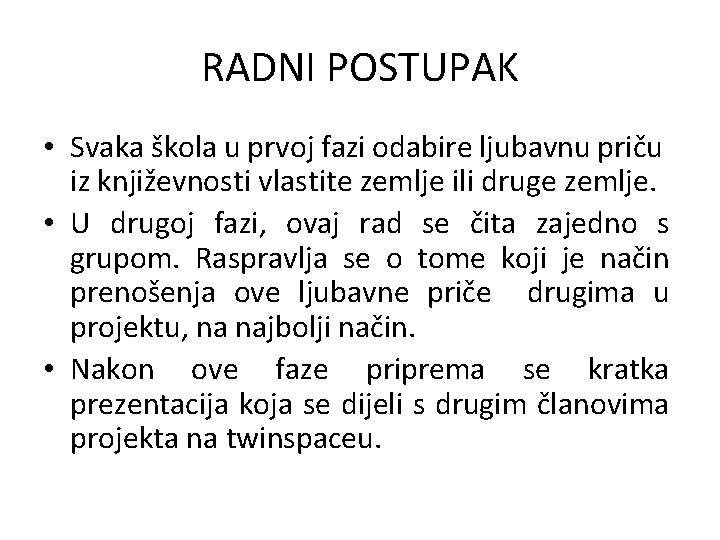 RADNI POSTUPAK

• Svaka škola u prvoj fazi odabire ljubavnu priču iz književnosti vlastite zemlje ili druge zemlje.

• U drugoj fazi, ovaj rad se čita zajedno s grupom. Raspravlja se o tome koji je način prenošenja ove ljubavne priče drugima u projektu, na najbolji način.

• Nakon ove faze priprema se kratka prezentacija koja se dijeli s drugim članovima projekta na twinspaceu.